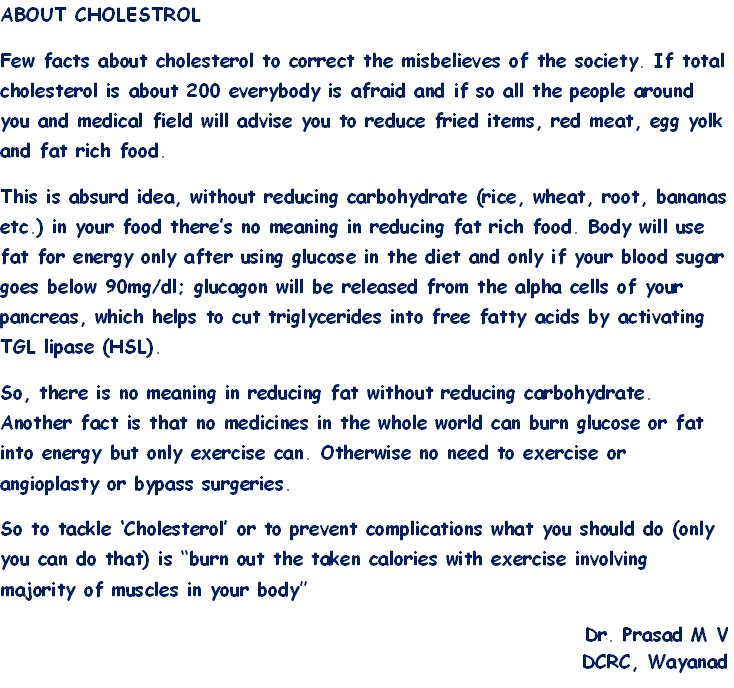 ABOUT CHOLESTROL

Few facts about cholesterol to correct the misbelieves of the society. If total cholesterol is about 200 everybody is afraid and if so all the people around you and medical field will advise you to reduce fried items, red meat, egg yolk and fat rich food.

This is absurd idea, without reducing carbohydrate (rice, wheat, root, bananas etc.) in your food there's no meaning in reducing fat rich food. Body will use fat for energy only after using glucose in the diet and only if your blood sugar goes below 90mg/dl; glucagon will be released from the alpha cells of your pancreas, which helps to cut triglycerides into free fatty acids by activating TGL lipase (HSL).

So, there is no meaning in reducing fat without reducing carbohydrate. Another fact is that no medicines in the whole world can burn glucose or fat into energy but only exercise can. Otherwise no need to exercise or angioplasty or bypass surgeries.

So to tackle 'Cholesterol' or to prevent complications what you should do (only you can do that) is "burn out the taken calories with exercise involving majority of muscles in your body"

Dr. Prasad M V
DCRC, Wayanad